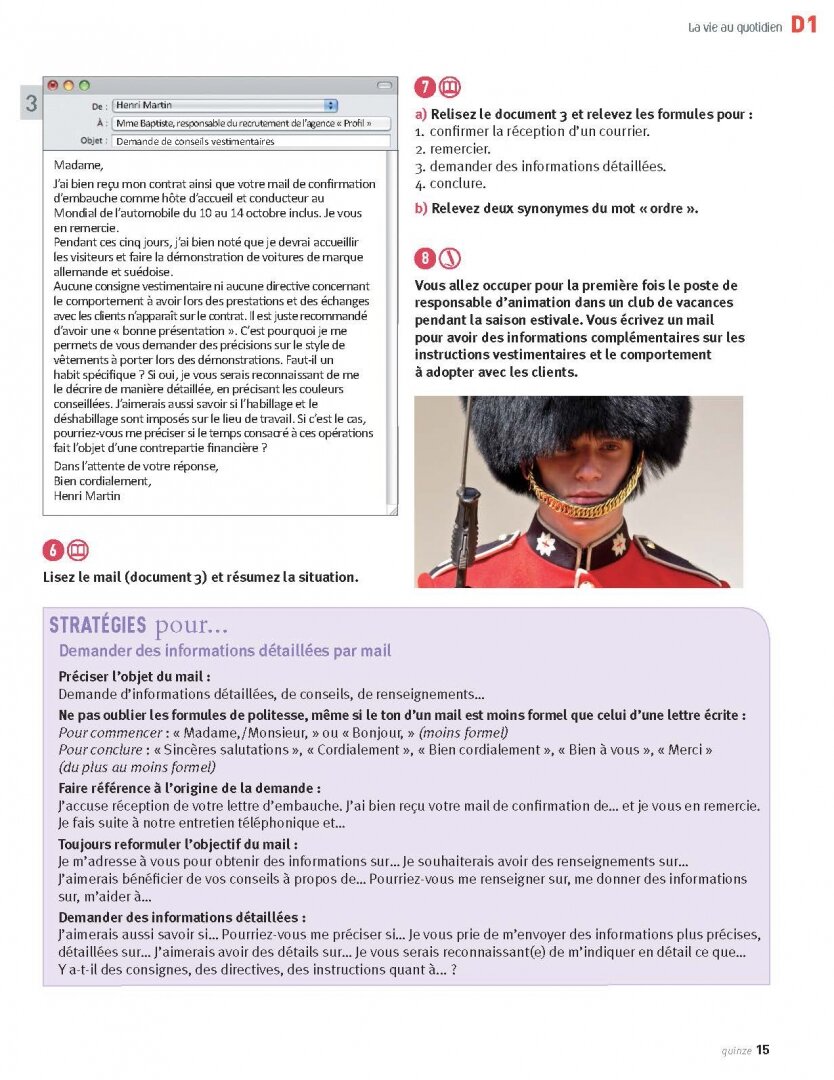 La vie au quotidien D1

3

De : Henri Martin

À : Mme Baptiste, responsable du recrutement de l'agence « Profil »

Objet : Demande de conseils vestimentaires

Madame,

J'ai bien reçu mon contrat ainsi que votre mail de confirmation d'embauche comme hôte d'accueil et conducteur au Mondial de l'automobile du 10 au 14 octobre inclus. Je vous en remercie.
Pendant ces cinq jours, j'ai bien noté que je devrai accueillir les visiteurs et faire la démonstration de voitures de marque allemande et suédoise.
Aucune consigne vestimentaire ni aucune directive concernant le comportement à avoir lors des prestations et des échanges avec les clients n'apparaît sur le contrat. Il est juste recommandé d'avoir une « bonne présentation ». C'est pourquoi je me permets de vous demander des précisions sur le style de vêtements à porter lors des démonstrations. Faut-il un habit spécifique ? Si oui, je vous serais reconnaissant de me le décrire de manière détaillée, en précisant les couleurs conseillées. J'aimerais aussi savoir si l'habillage et le déshabillage sont imposés sur le lieu de travail. Si c'est le cas, pourriez-vous me préciser si le temps consacré à ces opérations fait l'objet d'une contrepartie financière ?
Dans l'attente de votre réponse,
Bien cordialement,
Henri Martin

6
Lisez le mail (document 3) et résumez la situation.

7
a) Relisez le document 3 et relevez les formules pour :
1. confirmer la réception d'un courrier.
2. remercier.
3. demander des informations détaillées.
4. conclure.
b) Relevez deux synonymes du mot « ordre ».

8
Vous allez occuper pour la première fois le poste de responsable d'animation dans un club de vacances pendant la saison estivale. Vous écrivez un mail pour avoir des informations complémentaires sur les instructions vestimentaires et le comportement à adopter avec les clients.

STRATÉGIES pour...
Demander des informations détaillées par mail

Préciser l'objet du mail :
Demande d'informations détaillées, de conseils, de renseignements...

Ne pas oublier les formules de politesse, même si le ton d'un mail est moins formel que celui d'une lettre écrite :
Pour commencer : « Madame,/Monsieur, » ou « Bonjour, » (moins formel)
Pour conclure : « Sincères salutations », « Cordialement », « Bien cordialement », « Bien à vous », « Merci » (du plus au moins formel)

Faire référence à l'origine de la demande :
J'accuse réception de votre lettre d'embauche. J'ai bien reçu votre mail de confirmation de... et je vous en remercie. Je fais suite à notre entretien téléphonique et...

Toujours reformuler l'objectif du mail :
Je m'adresse à vous pour obtenir des informations sur... Je souhaiterais avoir des renseignements sur... J'aimerais bénéficier de vos conseils à propos de... Pourriez-vous me renseigner sur, me donner des informations sur, m'aider à...

Demander des informations détaillées :
J'aimerais aussi savoir si... Pourriez-vous me préciser si... Je vous prie de m'envoyer des informations plus précises, détaillées sur... J'aimerais avoir des détails sur... Je vous serais reconnaissant(e) de m'indiquer en détail ce que... Y a-t-il des consignes, des directives, des instructions quant à... ?

quinze 15